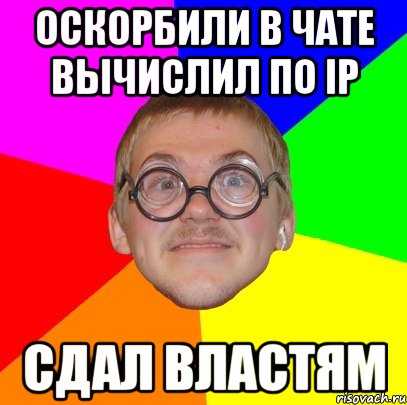 ОСКОРБИЛИ В ЧАТЕ ВЫЧИСЛИЛ ПО IP

СДАЛ ВЛАСТЯМ

risovach.ru